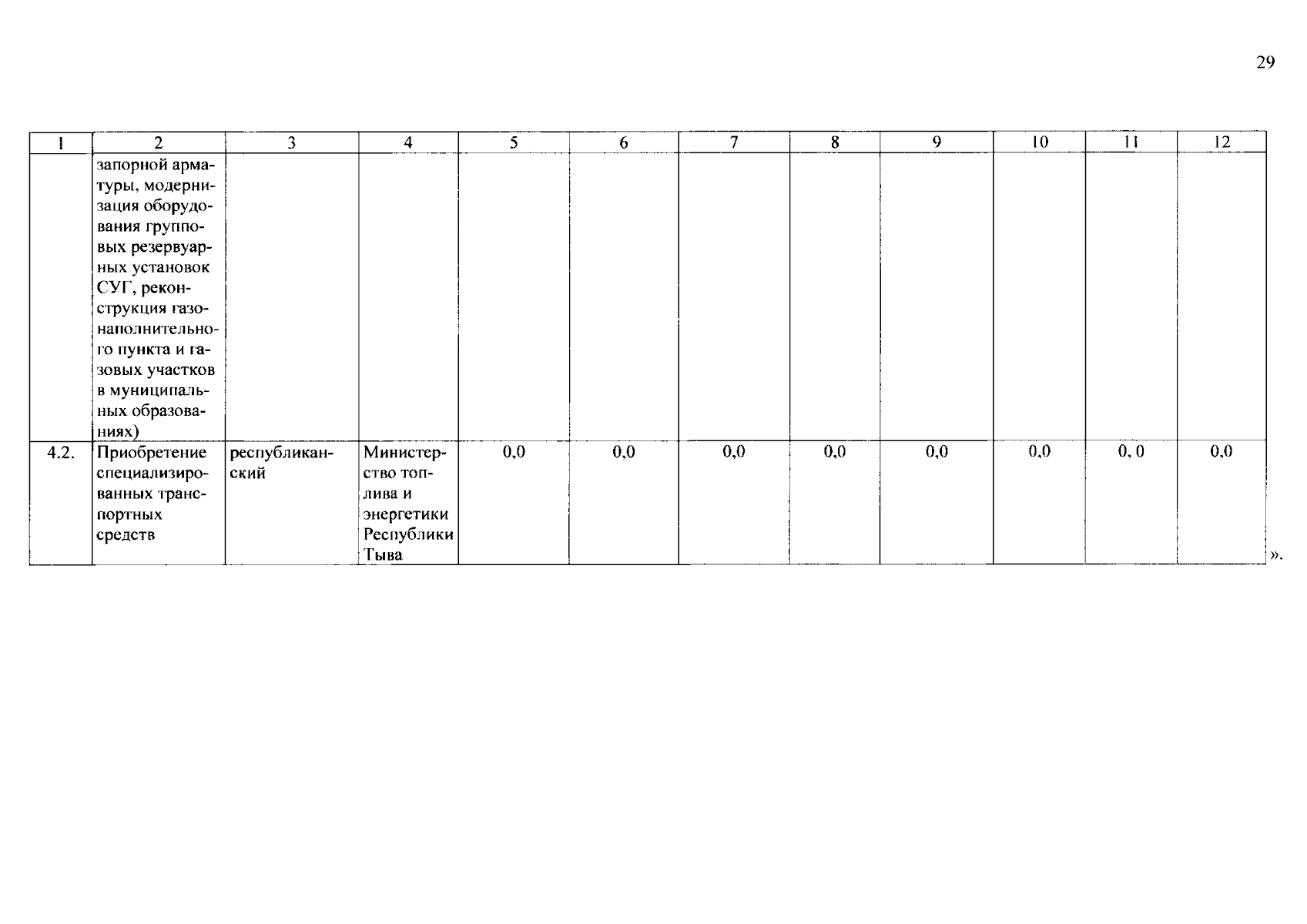 29

| 1 | 2 | 3 | 4 | 5 | 6 | 7 | 8 | 9 | 10 | 11 | 12 |
|---|---|---|---|---|---|---|---|---|---|---|---|
|  | запорной арматуры, модернизация оборудования групповых резервуарных установок СУГ, реконструкция газонаполнительного пункта и газовых участков в муниципальных образованиях) |  |  |  |  |  |  |  |  |  |  |
| 4.2. | Приобретение специализированных транспортных средств | республиканский | Министерство топлива и энергетики Республики Тыва | 0,0 | 0,0 | 0,0 | 0,0 | 0,0 | 0,0 | 0, 0 | 0,0 |

».